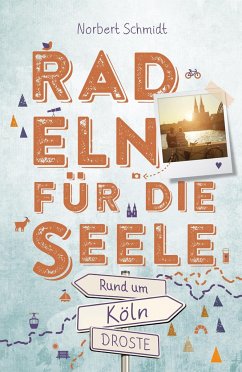 Norbert Schmidt

RAD
ELN
FÜR DIE
SEELE

Rund um
Köln
DROSTE